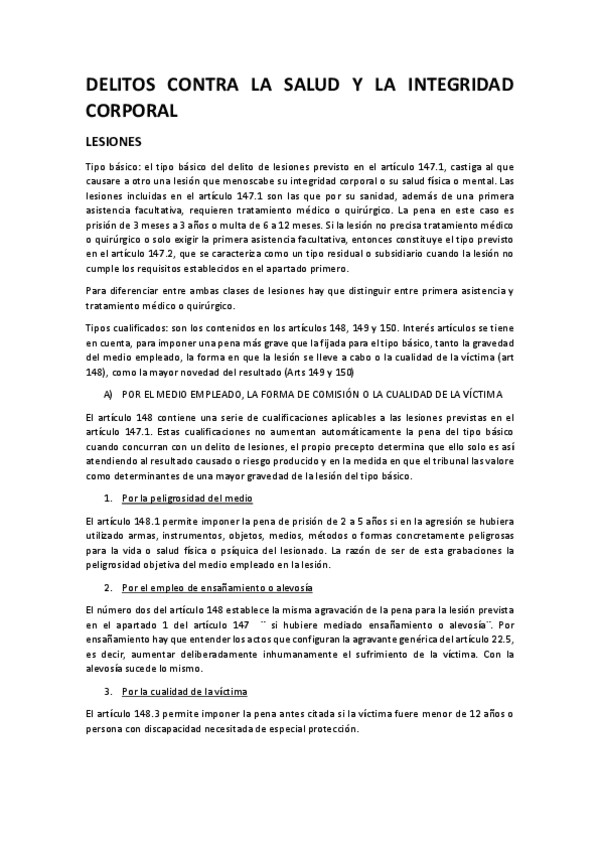 DELITOS CONTRA LA SALUD Y LA INTEGRIDAD CORPORAL

LESIONES

Tipo básico: el tipo básico del delito de lesiones previsto en el artículo 147.1, castiga al que causare a otro una lesión que menoscabe su integridad corporal o su salud física o mental. Las lesiones incluidas en el artículo 147.1 son las que por su sanidad, además de una primera asistencia facultativa, requieren tratamiento médico o quirúrgico. La pena en este caso es prisión de 3 meses a 3 años o multa de 6 a 12 meses. Si la lesión no precisa tratamiento médico o quirúrgico o solo exigir la primera asistencia facultativa, entonces constituye el tipo previsto en el artículo 147.2, que se caracteriza como un tipo residual o subsidiario cuando la lesión no cumple los requisitos establecidos en el apartado primero.

Para diferenciar entre ambas clases de lesiones hay que distinguir entre primera asistencia y tratamiento médico o quirúrgico.

Tipos cualificados: son los contenidos en los artículos 148, 149 y 150. Interés artículos se tiene en cuenta, para imponer una pena más grave que la fijada para el tipo básico, tanto la gravedad del medio empleado, la forma en que la lesión se lleve a cabo o la cualidad de la víctima (art 148), como la mayor novedad del resultado (Arts 149 y 150)

A) POR EL MEDIO EMPLEADO, LA FORMA DE COMISIÓN O LA CUALIDAD DE LA VÍCTIMA

El artículo 148 contiene una serie de cualificaciones aplicables a las lesiones previstas en el artículo 147.1. Estas cualificaciones no aumentan automáticamente la pena del tipo básico cuando concurran con un delito de lesiones, el propio precepto determina que ello solo es así atendiendo al resultado causado o riesgo producido y en la medida en que el tribunal las valore como determinantes de una mayor gravedad de la lesión del tipo básico.

1. Por la peligrosidad del medio

El artículo 148.1 permite imponer la pena de prisión de 2 a 5 años si en la agresión se hubiera utilizado armas, instrumentos, objetos, medios, métodos o formas concretamente peligrosas para la vida o salud física o psíquica del lesionado. La razón de ser de esta grabaciones la peligrosidad objetiva del medio empleado en la lesión.

2. Por el empleo de ensañamiento o alevosía

El número dos del artículo 148 establece la misma agravación de la pena para la lesión prevista en el apartado 1 del artículo 147 ¨ si hubiere mediado ensañamiento o alevosía¨. Por ensañamiento hay que entender los actos que configuran la agravante genérica del artículo 22.5, es decir, aumentar deliberadamente inhumanamente el sufrimiento de la víctima. Con la alevosía sucede lo mismo.

3. Por la cualidad de la víctima

El artículo 148.3 permite imponer la pena antes citada si la víctima fuere menor de 12 años o persona con discapacidad necesitada de especial protección.